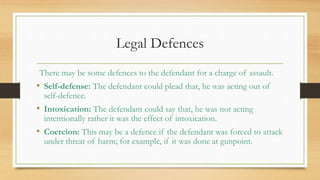 Legal Defences

There may be some defences to the defendant for a charge of assault.

• Self-defense: The defendant could plead that, he was acting out of self-defence.

• Intoxication: The defendant could say that, he was not acting intentionally rather it was the effect of intoxication.

• Coercion: This may be a defence if the defendant was forced to attack under threat of harm; for example, if it was done at gunpoint.